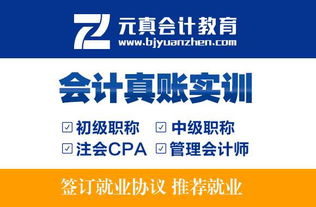 元真会计教育
www.bjyuanzhen.com

会计真账实训

☑ 初级职称 ☑ 中级职称
☑ 注会CPA ☑ 管理会计师

签订就业协议 推荐就业